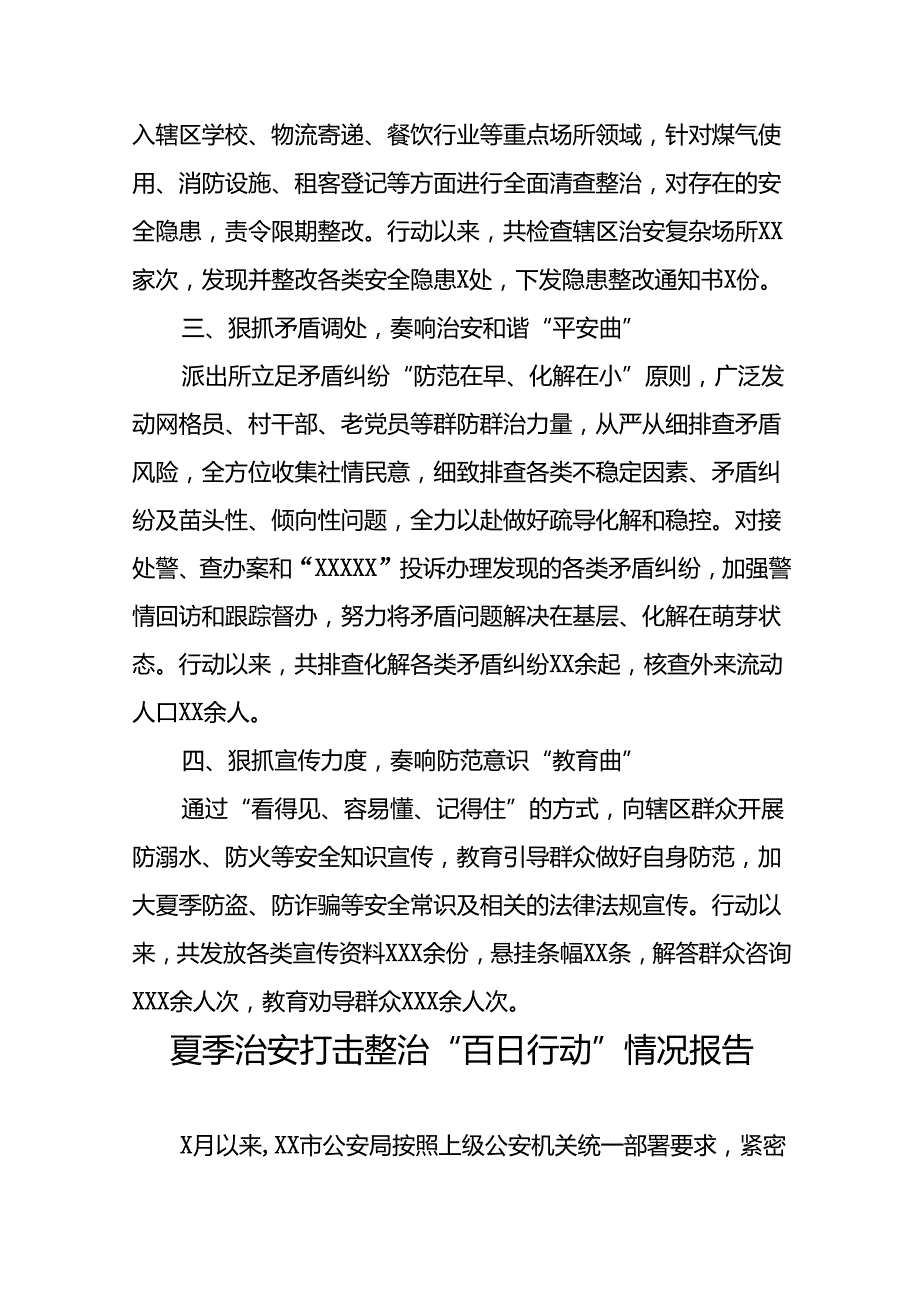 入辖区学校、物流寄递、餐饮行业等重点场所领域，针对煤气使用、消防设施、租客登记等方面进行全面清查整治，对存在的安全隐患，责令限期整改。行动以来，共检查辖区治安复杂场所XX家次，发现并整改各类安全隐患X处，下发隐患整改通知书X份。

三、狠抓矛盾调处，奏响治安和谐“平安曲”

派出所立足矛盾纠纷“防范在早、化解在小”原则，广泛发动网格员、村干部、老党员等群防群治力量，从严从细排查矛盾风险，全方位收集社情民意，细致排查各类不稳定因素、矛盾纠纷及苗头性、倾向性问题，全力以赴做好疏导化解和稳控。对接处警、查办案和“XXXXX”投诉办理发现的各类矛盾纠纷，加强警情回访和跟踪督办，努力将矛盾问题解决在基层、化解在萌芽状态。行动以来，共排查化解各类矛盾纠纷XX余起，核查外来流动人口XX余人。

四、狠抓宣传力度，奏响防范意识“教育曲”

通过“看得见、容易懂、记得住”的方式，向辖区群众开展防溺水、防火等安全知识宣传，教育引导群众做好自身防范，加大夏季防盗、防诈骗等安全常识及相关的法律法规宣传。行动以来，共发放各类宣传资料XXX余份，悬挂条幅XX条，解答群众咨询XXX余人次，教育劝导群众XXX余人次。

夏季治安打击整治“百日行动”情况报告

X月以来，XX市公安局按照上级公安机关统一部署要求，紧密